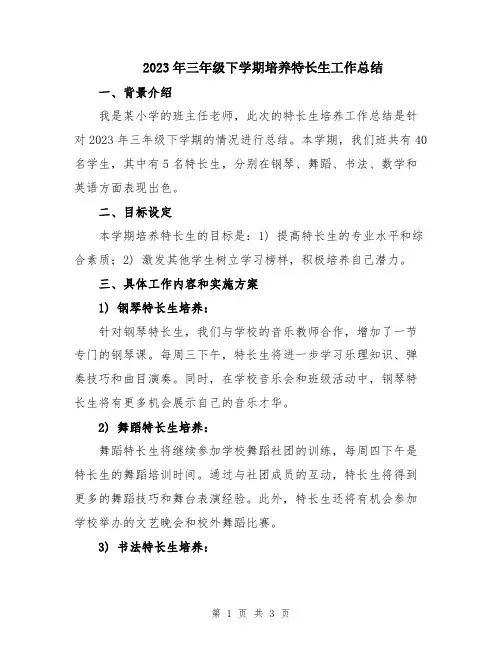 2023年三年级下学期培养特长生工作总结

一、背景介绍

我是某小学的班主任老师，此次的特长生培养工作总结是针对2023年三年级下学期的情况进行总结。本学期，我们班共有40名学生，其中有5名特长生，分别在钢琴、舞蹈、书法、数学和英语方面表现出色。

二、目标设定

本学期培养特长生的目标是：1）提高特长生的专业水平和综合素质；2）激发其他学生树立学习榜样，积极培养自己潜力。

三、具体工作内容和实施方案

1）钢琴特长生培养：

针对钢琴特长生，我们与学校的音乐教师合作，增加了一节专门的钢琴课。每周三下午，特长生将进一步学习乐理知识、弹奏技巧和曲目演奏。同时，在学校音乐会和班级活动中，钢琴特长生将有更多机会展示自己的音乐才华。

2）舞蹈特长生培养：

舞蹈特长生将继续参加学校舞蹈社团的训练，每周四下午是特长生的舞蹈培训时间。通过与社团成员的互动，特长生将得到更多的舞蹈技巧和舞台表演经验。此外，特长生还将有机会参加学校举办的文艺晚会和校外舞蹈比赛。

3）书法特长生培养：

第 1 页 共 3 页